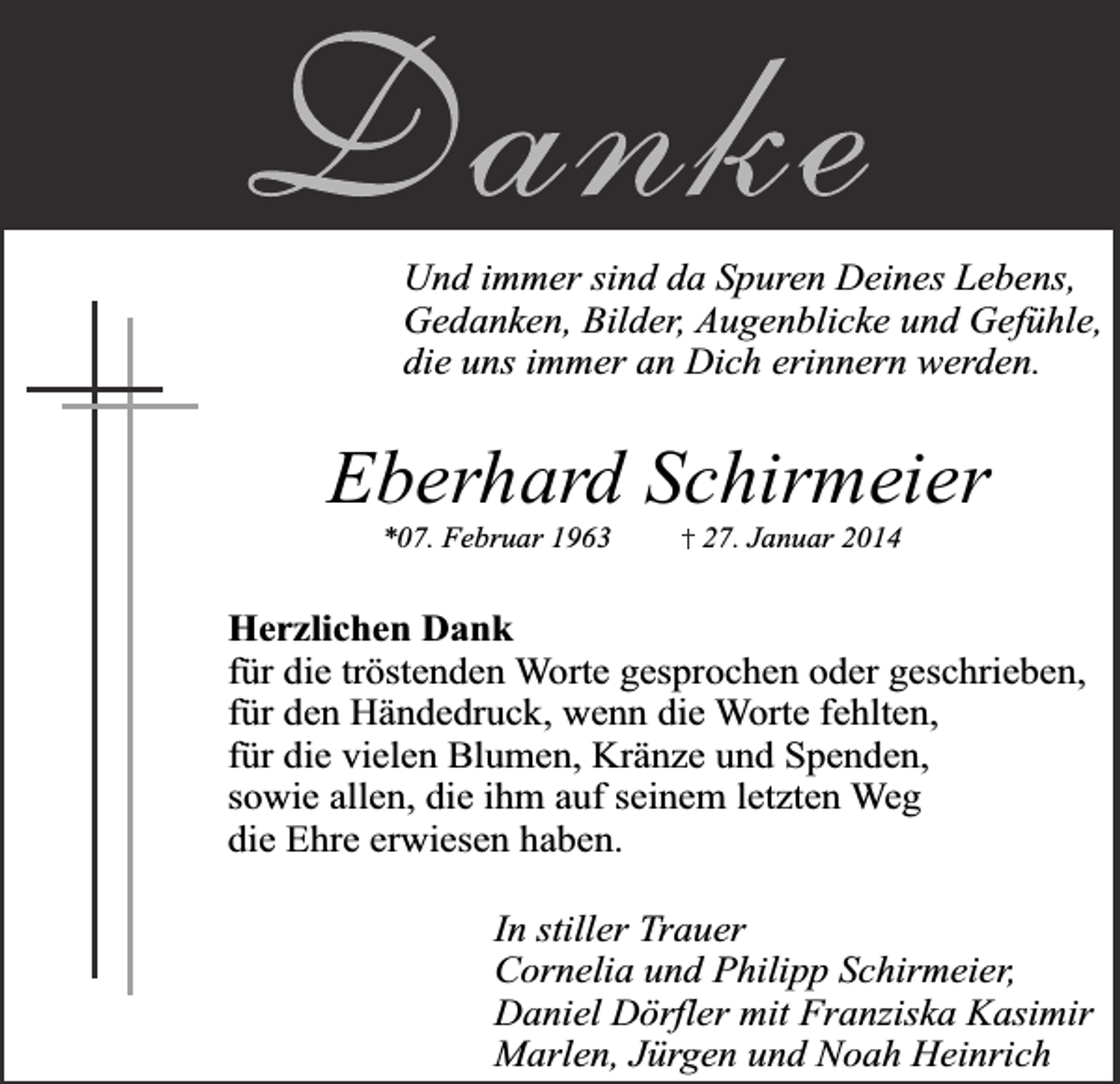 Danke

Und immer sind da Spuren Deines Lebens,
Gedanken, Bilder, Augenblicke und Gefühle,
die uns immer an Dich erinnern werden.

Eberhard Schirmeier
*07. Februar 1963 † 27. Januar 2014

Herzlichen Dank
für die tröstenden Worte gesprochen oder geschrieben,
für den Händedruck, wenn die Worte fehlten,
für die vielen Blumen, Kränze und Spenden,
sowie allen, die ihm auf seinem letzten Weg
die Ehre erwiesen haben.

In stiller Trauer
Cornelia und Philipp Schirmeier,
Daniel Dörfler mit Franziska Kasimir
Marlen, Jürgen und Noah Heinrich